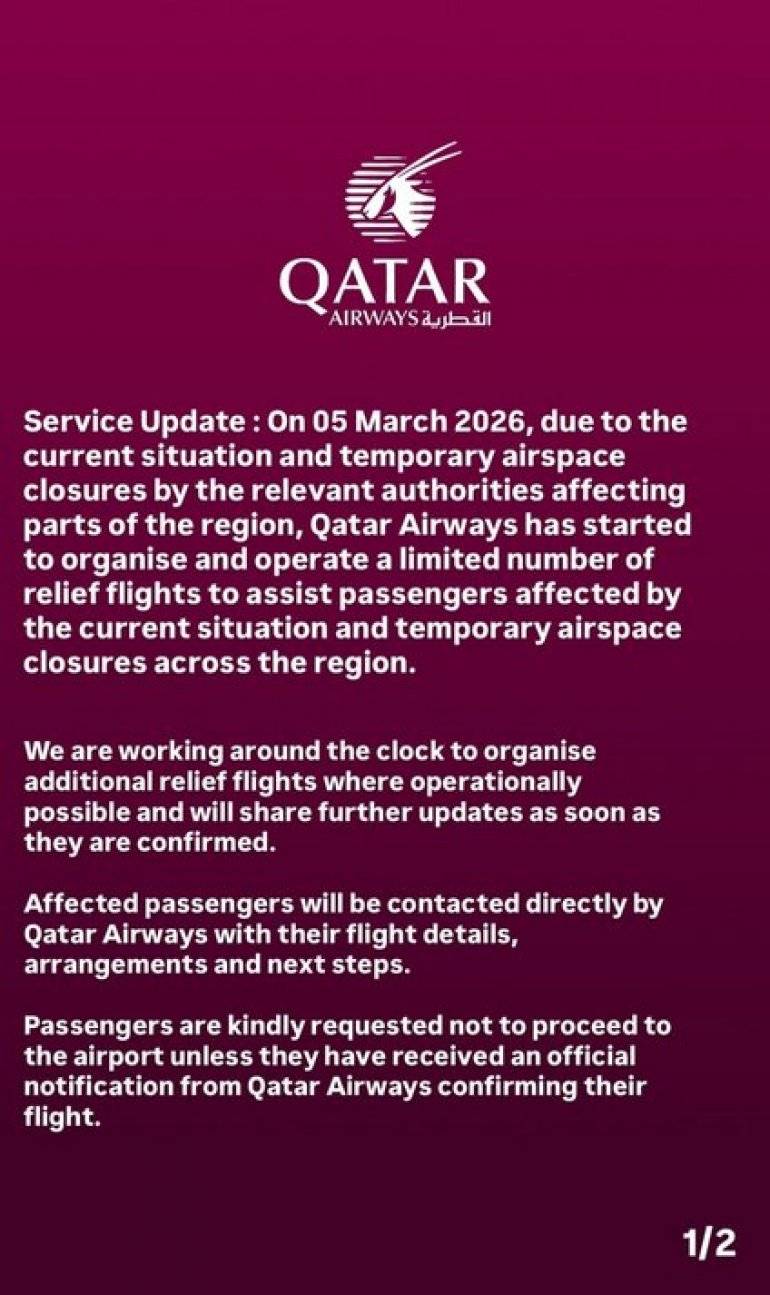 QATAR
AIRWAYS القطرية

Service Update : On 05 March 2026, due to the current situation and temporary airspace closures by the relevant authorities affecting parts of the region, Qatar Airways has started to organise and operate a limited number of relief flights to assist passengers affected by the current situation and temporary airspace closures across the region.

We are working around the clock to organise additional relief flights where operationally possible and will share further updates as soon as they are confirmed.

Affected passengers will be contacted directly by Qatar Airways with their flight details, arrangements and next steps.

Passengers are kindly requested not to proceed to the airport unless they have received an official notification from Qatar Airways confirming their flight.

1/2